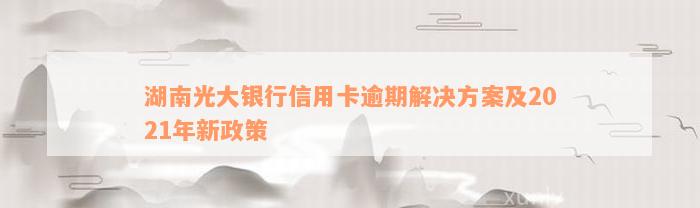 湖南光大银行信用卡逾期解决方案及2021年新政策